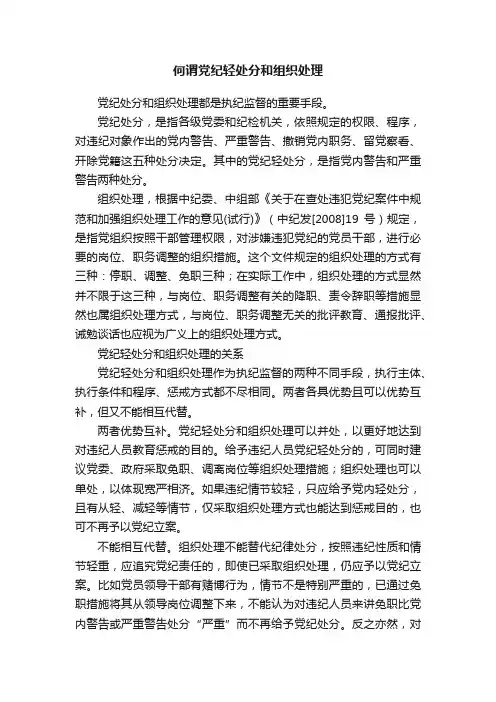 何谓党纪轻处分和组织处理

党纪处分和组织处理都是执纪监督的重要手段。

党纪处分，是指各级党委和纪检机关，依照规定的权限、程序，对违纪对象作出的党内警告、严重警告、撤销党内职务、留党察看、开除党籍这五种处分决定。其中的党纪轻处分，是指党内警告和严重警告两种处分。

组织处理，根据中纪委、中组部《关于在查处违犯党纪案件中规范和加强组织处理工作的意见(试行)》（中纪发[2008]19 号）规定，是指党组织按照干部管理权限，对涉嫌违犯党纪的党员干部，进行必要的岗位、职务调整的组织措施。这个文件规定的组织处理的方式有三种：停职、调整、免职三种；在实际工作中，组织处理的方式显然并不限于这三种，与岗位、职务调整有关的降职、责令辞职等措施显然也属组织处理方式，与岗位、职务调整无关的批评教育、通报批评、诫勉谈话也应视为广义上的组织处理方式。

党纪轻处分和组织处理的关系

党纪轻处分和组织处理作为执纪监督的两种不同手段，执行主体、执行条件和程序、惩戒方式都不尽相同。两者各具优势且可以优势互补，但又不能相互代替。

两者优势互补。党纪轻处分和组织处理可以并处，以更好地达到对违纪人员教育惩戒的目的。给予违纪人员党纪轻处分的，可同时建议党委、政府采取免职、调离岗位等组织处理措施；组织处理也可以单处，以体现宽严相济。如果违纪情节较轻，只应给予党内轻处分，且有从轻、减轻等情节，仅采取组织处理方式也能达到惩戒目的，也可不再予以党纪立案。

不能相互代替。组织处理不能替代纪律处分，按照违纪性质和情节轻重，应追究党纪责任的，即使已采取组织处理，仍应予以党纪立案。比如党员领导干部有赌博行为，情节不是特别严重的，已通过免职措施将其从领导岗位调整下来，不能认为对违纪人员来讲免职比党内警告或严重警告处分“严重”而不再给予党纪处分。反之亦然，对